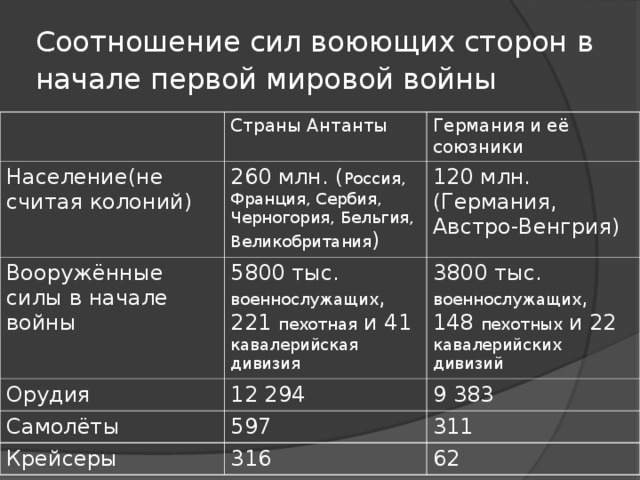 Соотношение сил воюющих сторон в начале первой мировой войны

| | Страны Антанты | Германия и её союзники |
|---|---|---|
| Население(не считая колоний) | 260 млн. (Россия, Франция, Сербия, Черногория, Бельгия, Великобритания) | 120 млн. (Германия, Австро-Венгрия) |
| Вооружённые силы в начале войны | 5800 тыс. военнослужащих, 221 пехотная и 41 кавалерийская дивизия | 3800 тыс. военнослужащих, 148 пехотных и 22 кавалерийских дивизий |
| Орудия | 12 294 | 9 383 |
| Самолёты | 597 | 311 |
| Крейсеры | 316 | 62 |